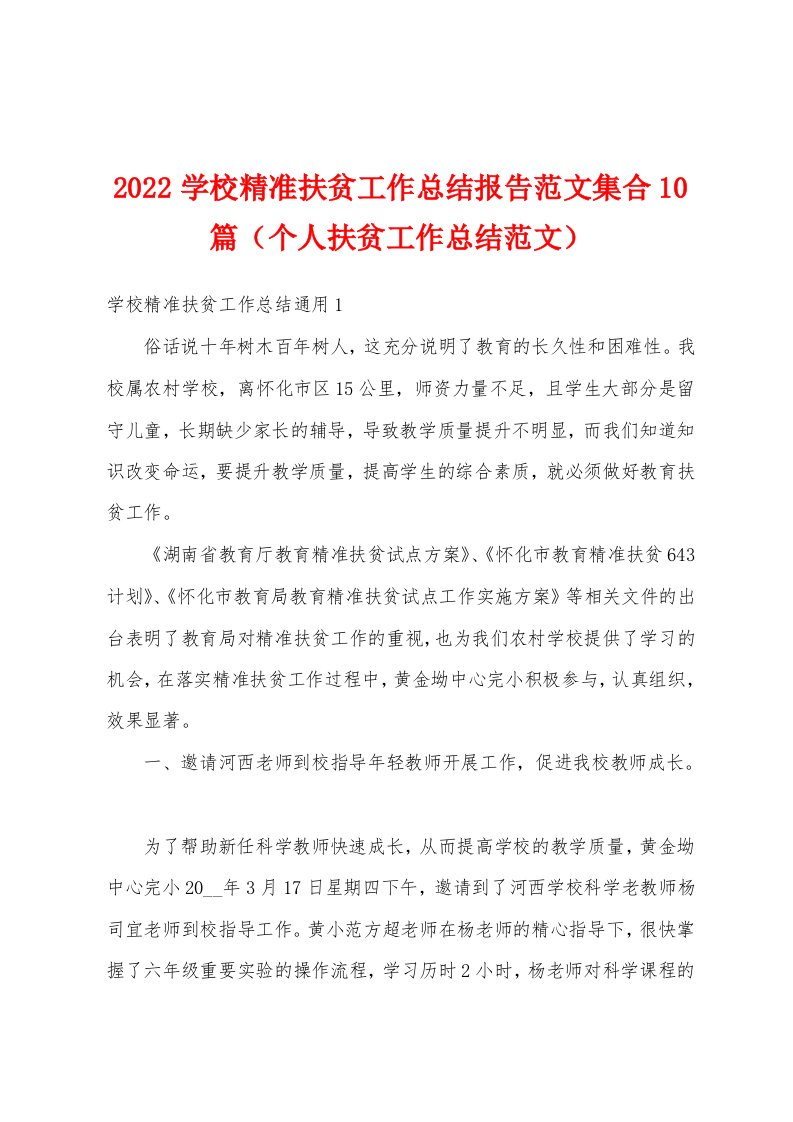 2022学校精准扶贫工作总结报告范文集合10篇（个人扶贫工作总结范文）

学校精准扶贫工作总结通用1

俗话说十年树木百年树人，这充分说明了教育的长久性和困难性。我校属农村学校，离怀化市区15公里，师资力量不足，且学生大部分是留守儿童，长期缺少家长的辅导，导致教学质量提升不明显，而我们知道知识改变命运，要提升教学质量，提高学生的综合素质，就必须做好教育扶贫工作。

《湖南省教育厅教育精准扶贫试点方案》、《怀化市教育精准扶贫643计划》、《怀化市教育局教育精准扶贫试点工作实施方案》等相关文件的出台表明了教育局对精准扶贫工作的重视，也为我们农村学校提供了学习的机会，在落实精准扶贫工作过程中，黄金坳中心完小积极参与，认真组织，效果显著。

一、邀请河西老师到校指导年轻教师开展工作，促进我校教师成长。

为了帮助新任科学教师快速成长，从而提高学校的教学质量，黄金坳中心完小20__年3月17日星期四下午，邀请到了河西学校科学老教师杨司宜老师到校指导工作。黄小范方超老师在杨老师的精心指导下，很快掌握了六年级重要实验的操作流程，学习历时2小时，杨老师对科学课程的